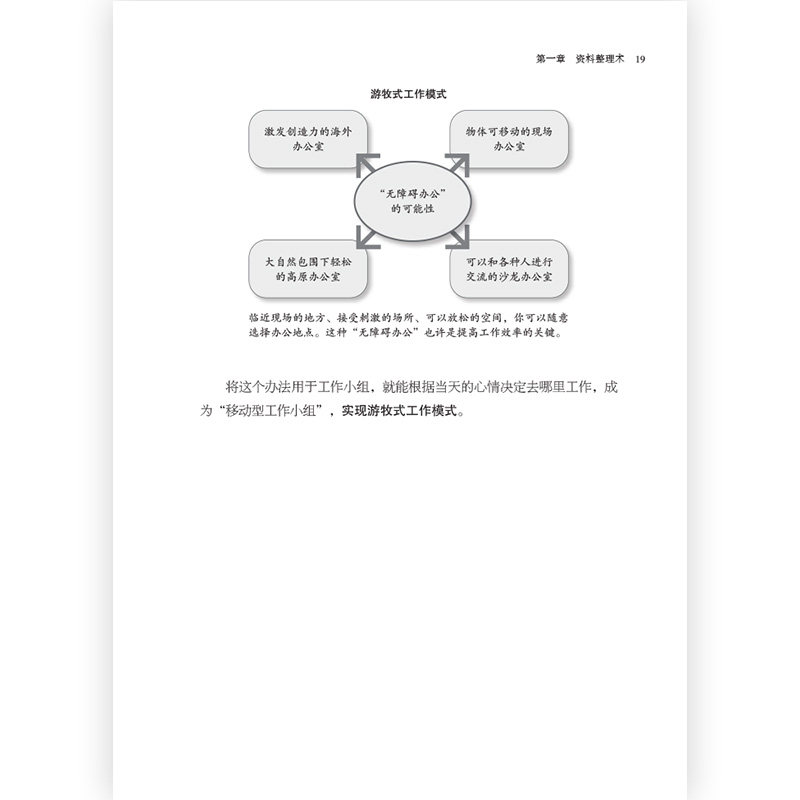 第一章 资料整理术 19

游牧式工作模式

激发创造力的海外办公室

物体可移动的现场办公室

“无障碍办公”的可能性

大自然包围下轻松的高原办公室

可以和各种人进行交流的沙龙办公室

临近现场的地方、接受刺激的场所、可以放松的空间，你可以随意选择办公地点。这种“无障碍办公”也许是提高工作效率的关键。

将这个办法用于工作小组，就能根据当天的心情决定去哪里工作，成为“移动型工作小组”，实现游牧式工作模式。